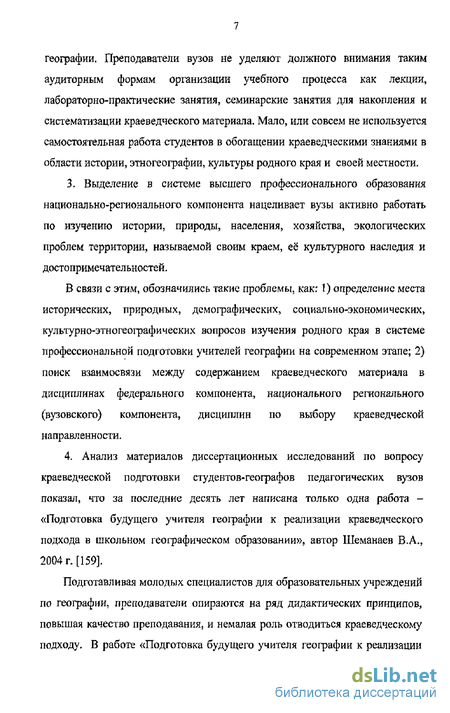 7

географии. Преподаватели вузов не уделяют должного внимания таким аудиторным формам организации учебного процесса как лекции, лабораторно-практические занятия, семинарские занятия для накопления и систематизации краеведческого материала. Мало, или совсем не используется самостоятельная работа студентов в обогащении краеведческими знаниями в области истории, этногеографии, культуры родного края и своей местности.

3. Выделение в системе высшего профессионального образования национально-регионального компонента нацеливает вузы активно работать по изучению истории, природы, населения, хозяйства, экологических проблем территории, называемой своим краем, её культурного наследия и достопримечательностей.

В связи с этим, обозначились такие проблемы, как: 1) определение места исторических, природных, демографических, социально-экономических, культурно-этногеографических вопросов изучения родного края в системе профессиональной подготовки учителей географии на современном этапе; 2) поиск взаимосвязи между содержанием краеведческого материала в дисциплинах федерального компонента, национального регионального (вузовского) компонента, дисциплин по выбору краеведческой направленности.

4. Анализ материалов диссертационных исследований по вопросу краеведческой подготовки студентов-географов педагогических вузов показал, что за последние десять лет написана только одна работа – «Подготовка будущего учителя географии к реализации краеведческого подхода в школьном географическом образовании», автор Шеманаев В.А., 2004 г. [159].

Подготавливая молодых специалистов для образовательных учреждений по географии, преподаватели опираются на ряд дидактических принципов, повышая качество преподавания, и немалая роль отводиться краеведческому подходу. В работе «Подготовка будущего учителя географии к реализации

dsLib.net
библиотека диссертаций